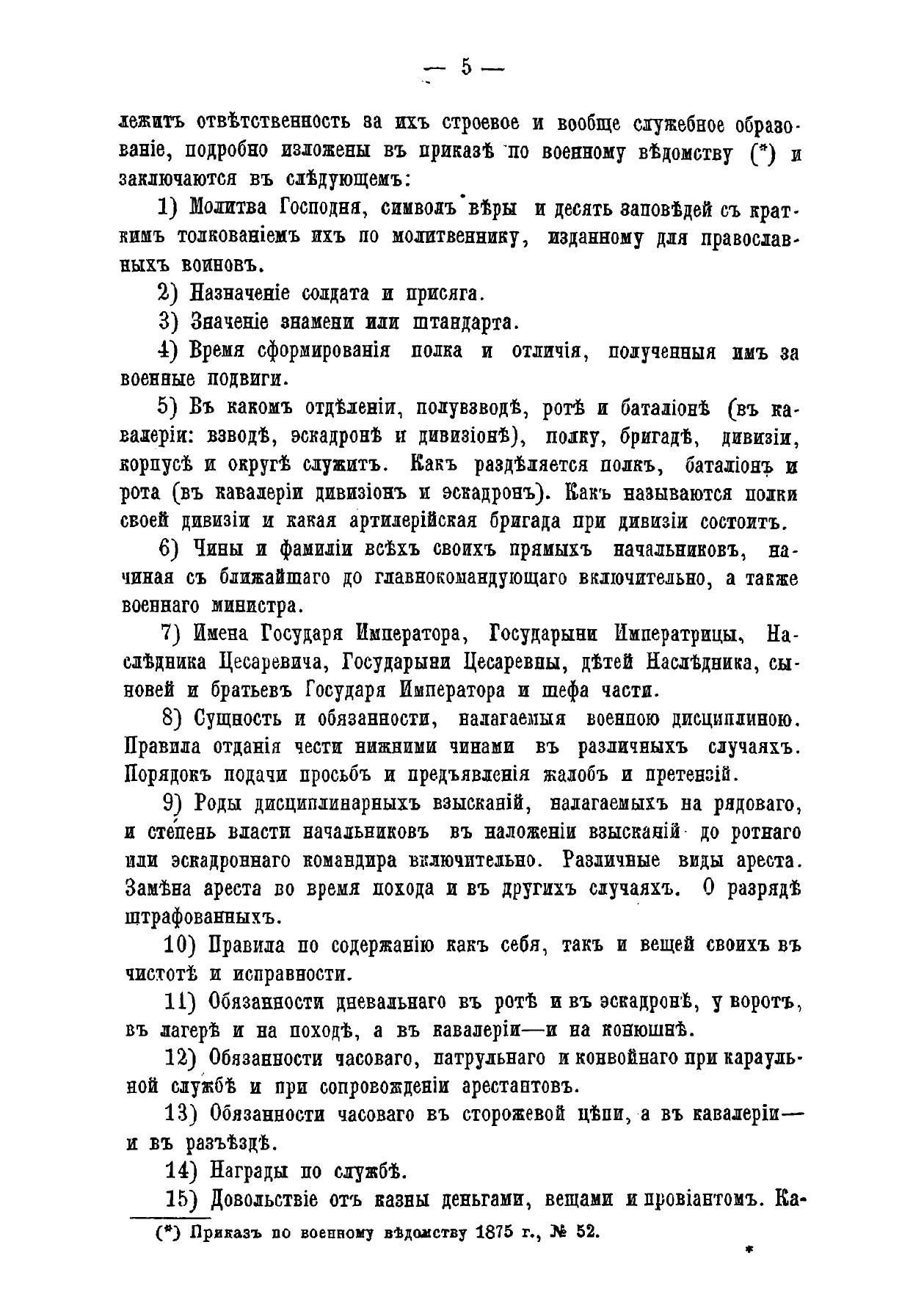 — 5 —

лежитъ отвѣтственность за ихъ строевое и вообще служебное образованіе, подробно изложены въ приказѣ по военному вѣдомству (*) и заключаются въ слѣдующемъ:

1) Молитва Господня, символъ вѣры и десять заповѣдей съ краткимъ толкованіемъ ихъ по молитвеннику, изданному для православныхъ воиновъ.

2) Назначеніе солдата и присяга.

3) Значеніе знамени или штандарта.

4) Время сформированія полка и отличія, полученныя имъ за военные подвиги.

5) Въ какомъ отдѣленіи, полувзводѣ, ротѣ и баталіонѣ (въ кавалеріи: взводѣ, эскадронѣ и дивизіонѣ), полку, бригадѣ, дивизіи, корпусѣ и округѣ служитъ. Какъ раздѣляется полкъ, баталіонъ и рота (въ кавалеріи дивизіонъ и эскадронъ). Какъ называются полки своей дивизіи и какая артилерійская бригада при дивизіи состоитъ.

6) Чины и фамиліи всѣхъ своихъ прямыхъ начальниковъ, начиная съ ближайшаго до главнокомандующаго включительно, а также военнаго министра.

7) Имена Государя Императора, Государыни Императрицы, Наслѣдника Цесаревича, Государыни Цесаревны, дѣтей Наслѣдника, сыновей и братьевъ Государя Императора и шефа части.

8) Сущность и обязанности, налагаемыя военною дисциплиною. Правила отданія чести нижними чинами въ различныхъ случаяхъ. Порядокъ подачи просьбъ и предъявленія жалобъ и претензій.

9) Роды дисциплинарныхъ взысканій, налагаемыхъ на рядоваго, и степень власти начальниковъ въ наложеніи взысканій до ротнаго или эскадроннаго командира включительно. Различные виды ареста. Замѣна ареста во время похода и въ другихъ случаяхъ. О разрядѣ штрафованныхъ.

10) Правила по содержанію какъ себя, такъ и вещей своихъ въ чистотѣ и исправности.

11) Обязанности дневальнаго въ ротѣ и въ эскадронѣ, у воротъ, въ лагерѣ и на походѣ, а въ кавалеріи—и на конюшнѣ.

12) Обязанности часоваго, патрульнаго и конвойнаго при караульной службѣ и при сопровожденіи арестантовъ.

13) Обязанности часоваго въ сторожевой цѣпи, а въ кавалеріи—и въ разъѣздѣ.

14) Награды по службѣ.

15) Довольствіе отъ казны деньгами, вещами и провіантомъ. Ка-

(*) Приказъ по военному вѣдомству 1875 г., № 52.

*